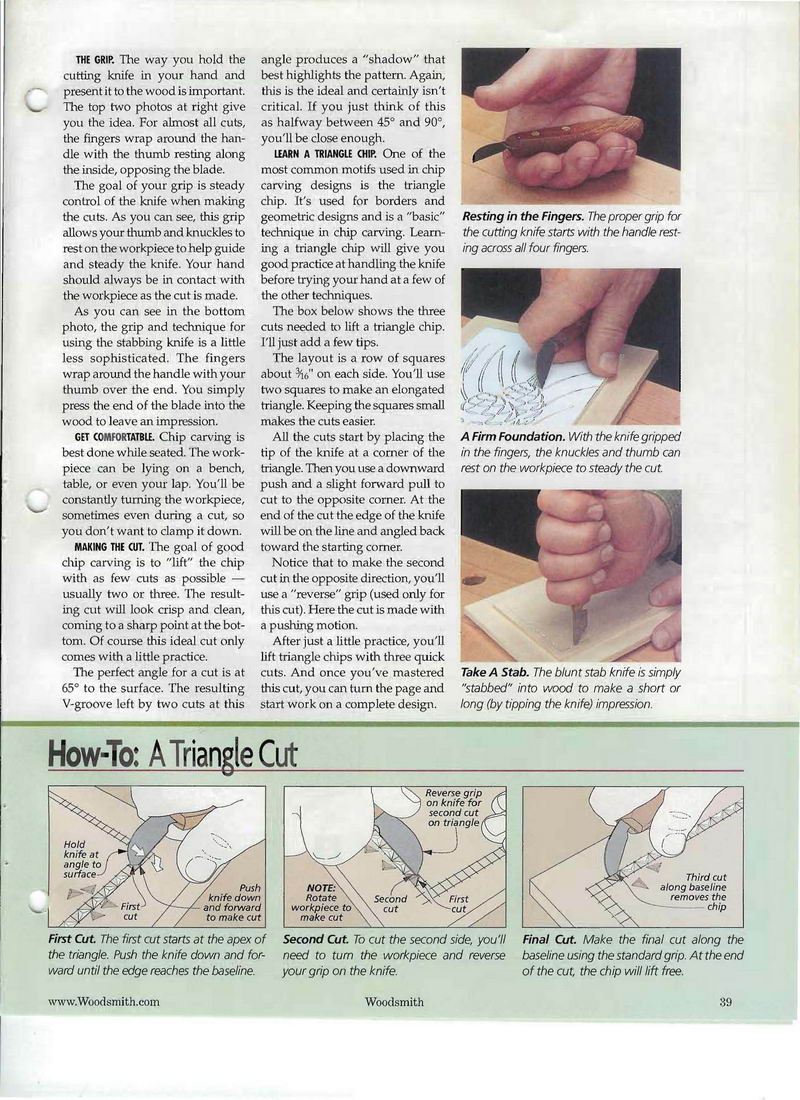 THE GRIP. The way you hold the cutting knife in your hand and present it to the wood is important. The top two photos at right give you the idea. For almost all cuts, the fingers wrap around the handle with the thumb resting along the inside, opposing the blade.

The goal of your grip is steady control of the knife when making the cuts. As you can see, this grip allows your thumb and knuckles to rest on the workpiece to help guide and steady the knife. Your hand should always be in contact with the workpiece as the cut is made.

As you can see in the bottom photo, the grip and technique for using the stabbing knife is a little less sophisticated. The fingers wrap around the handle with your thumb over the end. You simply press the end of the blade into the wood to leave an impression.

GET COMFORTABLE. Chip carving is best done while seated. The workpiece can be lying on a bench, table, or even your lap. You'll be constantly turning the workpiece, sometimes even during a cut, so you don't want to clamp it down.

MAKING THE CUT. The goal of good chip carving is to "lift" the chip with as few cuts as possible — usually two or three. The resulting cut will look crisp and clean, coming to a sharp point at the bottom. Of course this ideal cut only comes with a little practice.

The perfect angle for a cut is at 65° to the surface. The resulting V-groove left by two cuts at this angle produces a "shadow" that best highlights the pattern. Again, this is the ideal and certainly isn't critical. If you just think of this as halfway between 45° and 90°, you'll be close enough.

LEARN A TRIANGLE CHIP. One of the most common motifs used in chip carving designs is the triangle chip. It's used for borders and geometric designs and is a "basic" technique in chip carving. Learning a triangle chip will give you good practice at handling the knife before trying your hand at a few of the other techniques.

The box below shows the three cuts needed to lift a triangle chip. I'll just add a few tips.

The layout is a row of squares about $\frac{3}{16}$" on each side. You'll use two squares to make an elongated triangle. Keeping the squares small makes the cuts easier.

All the cuts start by placing the tip of the knife at a corner of the triangle. Then you use a downward push and a slight forward pull to cut to the opposite corner. At the end of the cut the edge of the knife will be on the line and angled back toward the starting corner.

Notice that to make the second cut in the opposite direction, you'll use a "reverse" grip (used only for this cut). Here the cut is made with a pushing motion.

After just a little practice, you'll lift triangle chips with three quick cuts. And once you've mastered this cut, you can turn the page and start work on a complete design.

Resting in the Fingers. The proper grip for the cutting knife starts with the handle resting across all four fingers.

A Firm Foundation. With the knife gripped in the fingers, the knuckles and thumb can rest on the workpiece to steady the cut.

Take A Stab. The blunt stab knife is simply "stabbed" into wood to make a short or long (by tipping the knife) impression.

How-To: A Triangle Cut

Hold knife at angle to surface
First cut
Push knife down and forward to make cut

First Cut. The first cut starts at the apex of the triangle. Push the knife down and forward until the edge reaches the baseline.

Reverse grip on knife for second cut on triangle
NOTE: Rotate workpiece to make cut
Second cut
First cut

Second Cut. To cut the second side, you'll need to turn the workpiece and reverse your grip on the knife.

Third cut along baseline removes the chip

Final Cut. Make the final cut along the baseline using the standard grip. At the end of the cut, the chip will lift free.

www.Woodsmith.com Woodsmith 39